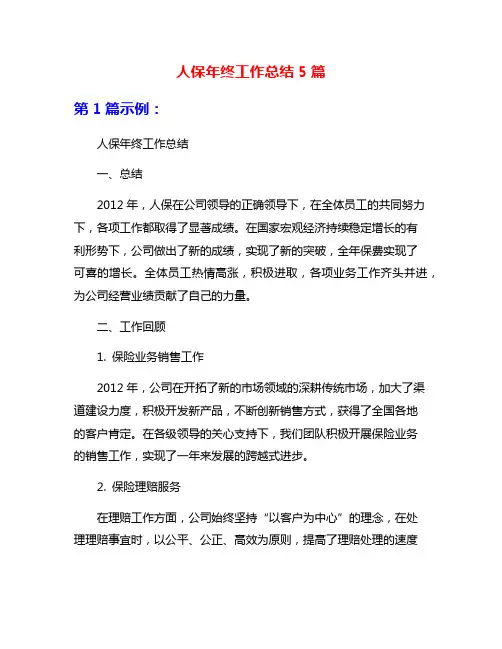 人保年终工作总结 5 篇

第 1 篇示例：

人保年终工作总结

一、总结

2012 年，人保在公司领导的正确领导下，在全体员工的共同努力下，各项工作都取得了显著成绩。在国家宏观经济持续稳定增长的有利形势下，公司做出了新的成绩，实现了新的突破，全年保费实现了可喜的增长。全体员工热情高涨，积极进取，各项业务工作齐头并进，为公司经营业绩贡献了自己的力量。

二、工作回顾

1. 保险业务销售工作

2012 年，公司在开拓了新的市场领域的深耕传统市场，加大了渠道建设力度，积极开发新产品，不断创新销售方式，获得了全国各地的客户肯定。在各级领导的关心支持下，我们团队积极开展保险业务的销售工作，实现了一年来发展的跨越式进步。

2. 保险理赔服务

在理赔工作方面，公司始终坚持“以客户为中心”的理念，在处理理赔事宜时，以公平、公正、高效为原则，提高了理赔处理的速度